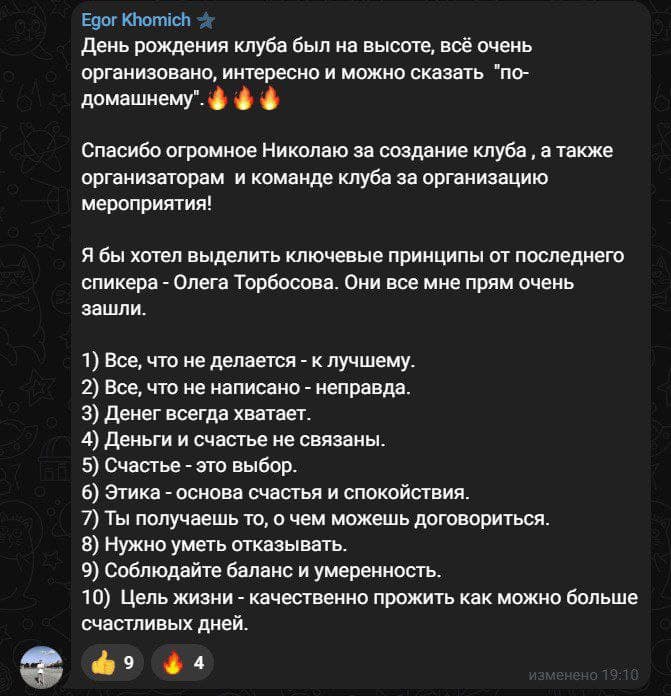 Egor Khomich

День рождения клуба был на высоте, всё очень организовано, интересно и можно сказать "по-домашнему".🔥🔥🔥

Спасибо огромное Николаю за создание клуба , а также организаторам и команде клуба за организацию мероприятия!

Я бы хотел выделить ключевые принципы от последнего спикера - Олега Торбосова. Они все мне прям очень зашли.

1) Все, что не делается - к лучшему.
2) Все, что не написано - неправда.
3) Денег всегда хватает.
4) Деньги и счастье не связаны.
5) Счастье - это выбор.
6) Этика - основа счастья и спокойствия.
7) Ты получаешь то, о чем можешь договориться.
8) Нужно уметь отказывать.
9) Соблюдайте баланс и умеренность.
10) Цель жизни - качественно прожить как можно больше счастливых дней.

👍 9 🔥 4

изменено 19:10